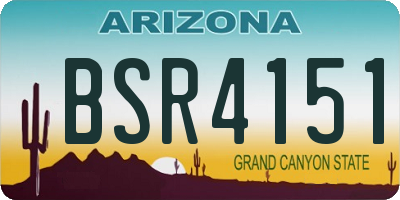 ARIZONA

BSR4151

GRAND CANYON STATE